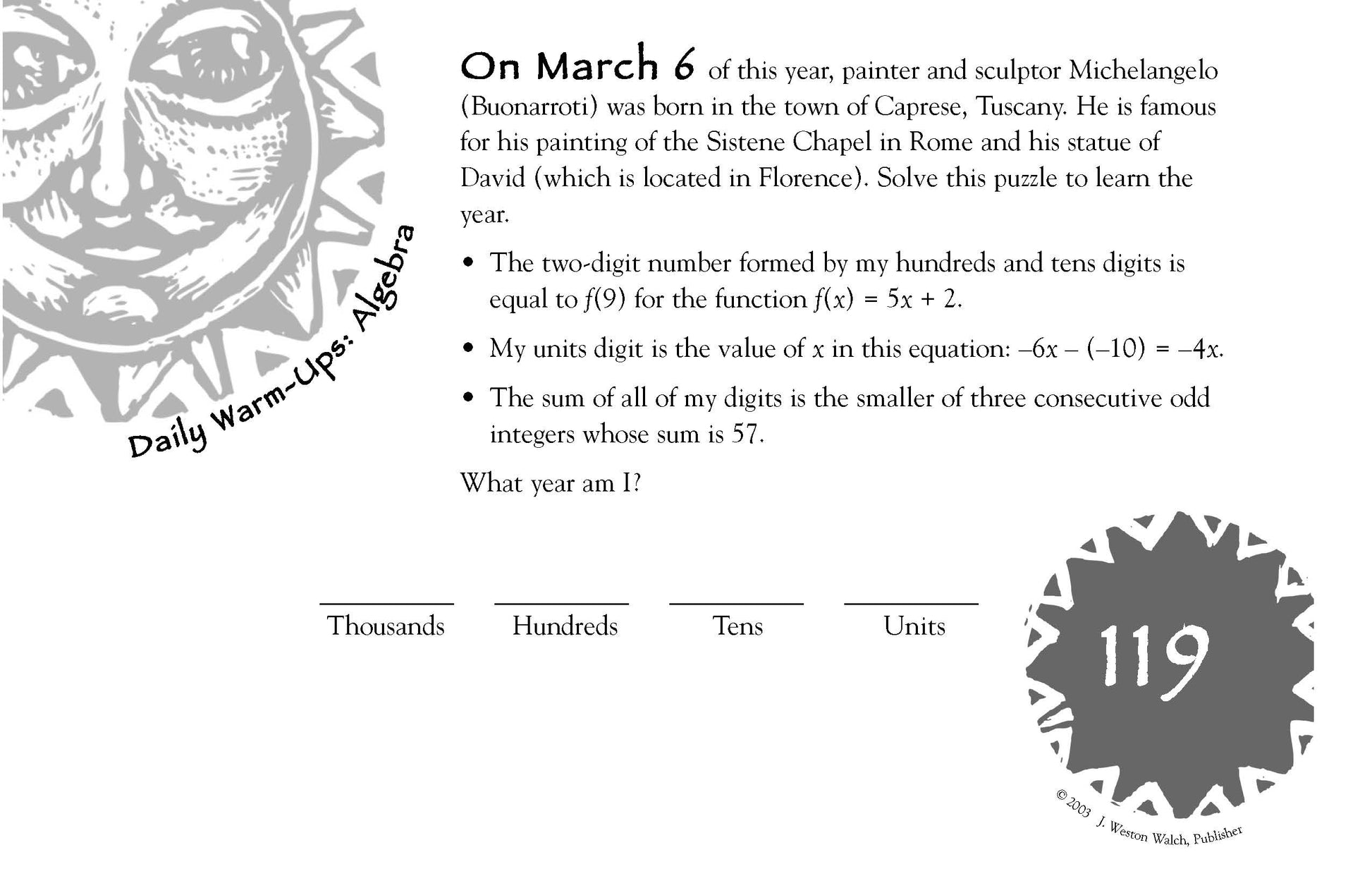 Daily Warm-Ups: Algebra

On March 6 of this year, painter and sculptor Michelangelo (Buonarroti) was born in the town of Caprese, Tuscany. He is famous for his painting of the Sistene Chapel in Rome and his statue of David (which is located in Florence). Solve this puzzle to learn the year.

• The two-digit number formed by my hundreds and tens digits is equal to $f(9)$ for the function $f(x) = 5x + 2$.

• My units digit is the value of $x$ in this equation: $-6x - (-10) = -4x$.

• The sum of all of my digits is the smaller of three consecutive odd integers whose sum is 57.

What year am I?

Thousands Hundreds Tens Units

119

© 2003 J. Weston Walch, Publisher